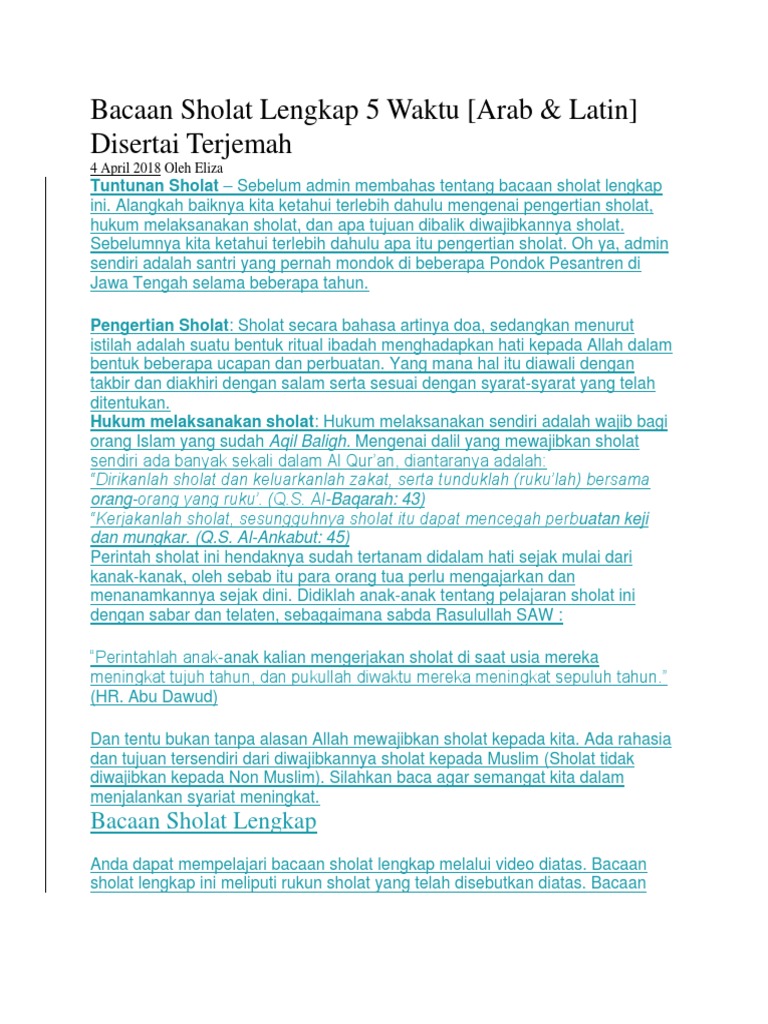 Bacaan Sholat Lengkap 5 Waktu [Arab & Latin] Disertai Terjemah

4 April 2018 Oleh Eliza

Tuntunan Sholat – Sebelum admin membahas tentang bacaan sholat lengkap ini. Alangkah baiknya kita ketahui terlebih dahulu mengenai pengertian sholat, hukum melaksanakan sholat, dan apa tujuan dibalik diwajibkannya sholat. Sebelumnya kita ketahui terlebih dahulu apa itu pengertian sholat. Oh ya, admin sendiri adalah santri yang pernah mondok di beberapa Pondok Pesantren di Jawa Tengah selama beberapa tahun.

Pengertian Sholat: Sholat secara bahasa artinya doa, sedangkan menurut istilah adalah suatu bentuk ritual ibadah menghadapkan hati kepada Allah dalam bentuk beberapa ucapan dan perbuatan. Yang mana hal itu diawali dengan takbir dan diakhiri dengan salam serta sesuai dengan syarat-syarat yang telah ditentukan.

Hukum melaksanakan sholat: Hukum melaksanakan sendiri adalah wajib bagi orang Islam yang sudah Aqil Baligh. Mengenai dalil yang mewajibkan sholat sendiri ada banyak sekali dalam Al Qur'an, diantaranya adalah:

"Dirikanlah sholat dan keluarkanlah zakat, serta tunduklah (ruku'lah) bersama orang-orang yang ruku'. (Q.S. Al-Baqarah: 43)

"Kerjakanlah sholat, sesungguhnya sholat itu dapat mencegah perbuatan keji dan mungkar. (Q.S. Al-Ankabut: 45)

Perintah sholat ini hendaknya sudah tertanam didalam hati sejak mulai dari kanak-kanak, oleh sebab itu para orang tua perlu mengajarkan dan menanamkannya sejak dini. Didiklah anak-anak tentang pelajaran sholat ini dengan sabar dan telaten, sebagaimana sabda Rasulullah SAW :

"Perintahlah anak-anak kalian mengerjakan sholat di saat usia mereka meningkat tujuh tahun, dan pukullah diwaktu mereka meningkat sepuluh tahun." (HR. Abu Dawud)

Dan tentu bukan tanpa alasan Allah mewajibkan sholat kepada kita. Ada rahasia dan tujuan tersendiri dari diwajibkannya sholat kepada Muslim (Sholat tidak diwajibkan kepada Non Muslim). Silahkan baca agar semangat kita dalam menjalankan syariat meningkat.

Bacaan Sholat Lengkap

Anda dapat mempelajari bacaan sholat lengkap melalui video diatas. Bacaan sholat lengkap ini meliputi rukun sholat yang telah disebutkan diatas. Bacaan